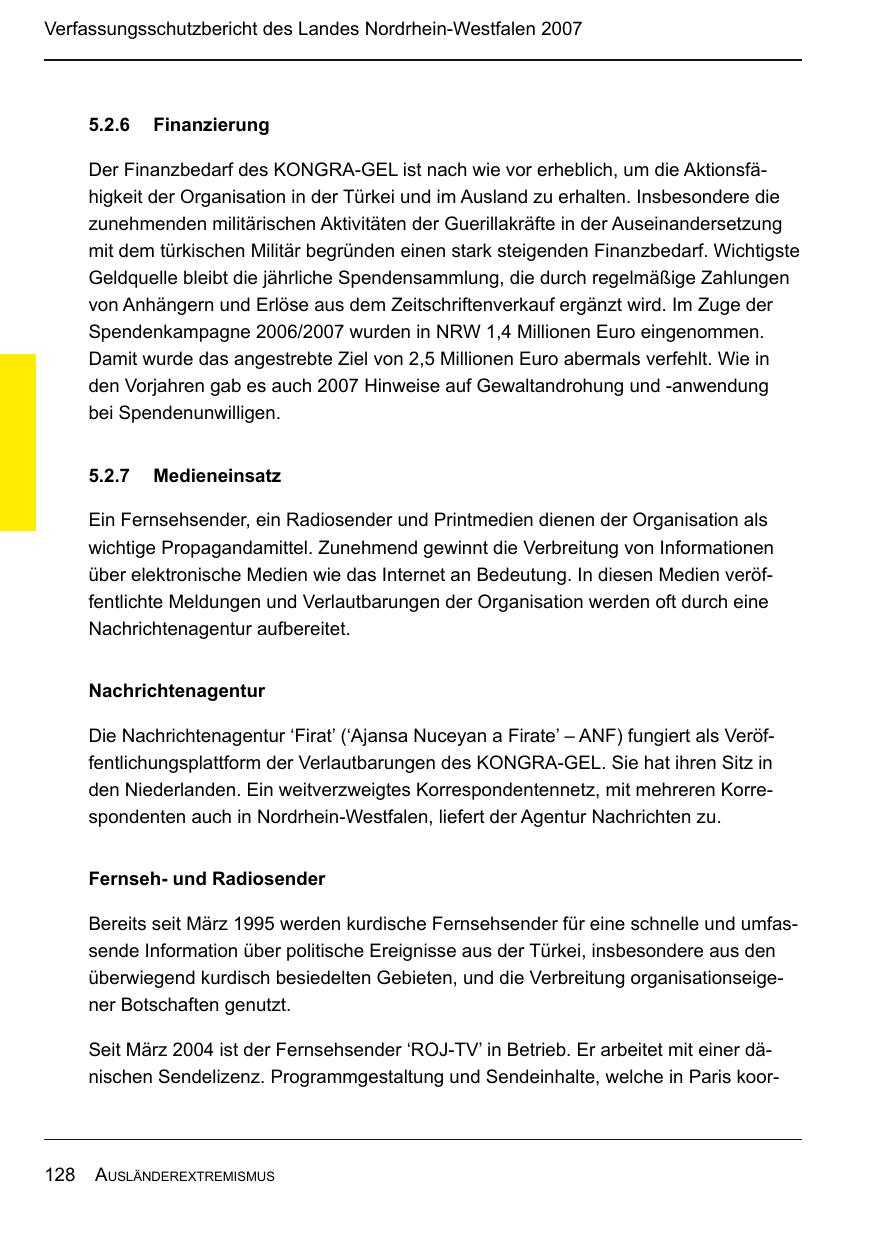 Verfassungsschutzbericht des Landes Nordrhein-Westfalen 2007

5.2.6 Finanzierung

Der Finanzbedarf des KONGRA-GEL ist nach wie vor erheblich, um die Aktionsfähigkeit der Organisation in der Türkei und im Ausland zu erhalten. Insbesondere die zunehmenden militärischen Aktivitäten der Guerillakräfte in der Auseinandersetzung mit dem türkischen Militär begründen einen stark steigenden Finanzbedarf. Wichtigste Geldquelle bleibt die jährliche Spendensammlung, die durch regelmäßige Zahlungen von Anhängern und Erlöse aus dem Zeitschriftenverkauf ergänzt wird. Im Zuge der Spendenkampagne 2006/2007 wurden in NRW 1,4 Millionen Euro eingenommen. Damit wurde das angestrebte Ziel von 2,5 Millionen Euro abermals verfehlt. Wie in den Vorjahren gab es auch 2007 Hinweise auf Gewaltandrohung und -anwendung bei Spendenunwilligen.

5.2.7 Medieneinsatz

Ein Fernsehsender, ein Radiosender und Printmedien dienen der Organisation als wichtige Propagandamittel. Zunehmend gewinnt die Verbreitung von Informationen über elektronische Medien wie das Internet an Bedeutung. In diesen Medien veröffentlichte Meldungen und Verlautbarungen der Organisation werden oft durch eine Nachrichtenagentur aufbereitet.

Nachrichtenagentur

Die Nachrichtenagentur ‘Firat’ (‘Ajansa Nuceyan a Firate’ – ANF) fungiert als Veröffentlichungsplattform der Verlautbarungen des KONGRA-GEL. Sie hat ihren Sitz in den Niederlanden. Ein weitverzweigtes Korrespondentennetz, mit mehreren Korrespondenten auch in Nordrhein-Westfalen, liefert der Agentur Nachrichten zu.

Fernseh- und Radiosender

Bereits seit März 1995 werden kurdische Fernsehsender für eine schnelle und umfassende Information über politische Ereignisse aus der Türkei, insbesondere aus den überwiegend kurdisch besiedelten Gebieten, und die Verbreitung organisationseigener Botschaften genutzt.

Seit März 2004 ist der Fernsehsender ‘ROJ-TV’ in Betrieb. Er arbeitet mit einer dänischen Sendelizenz. Programmgestaltung und Sendeinhalte, welche in Paris koor-

128 AUSLÄNDEREXTREMISMUS